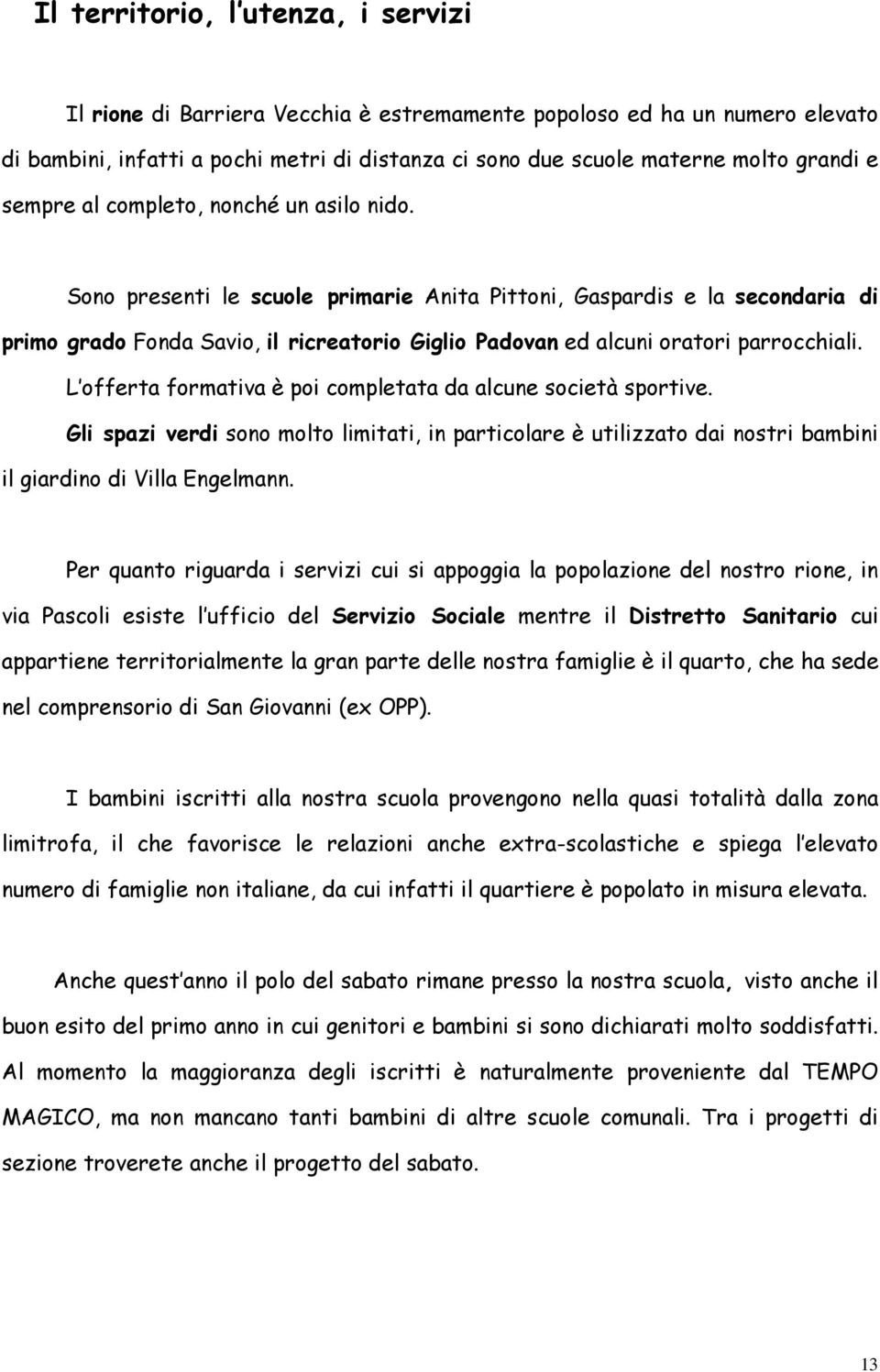 Il territorio, l'utenza, i servizi

Il rione di Barriera Vecchia è estremamente popoloso ed ha un numero elevato di bambini, infatti a pochi metri di distanza ci sono due scuole materne molto grandi e sempre al completo, nonché un asilo nido.

Sono presenti le scuole primarie Anita Pittoni, Gaspardis e la secondaria di primo grado Fonda Savio, il ricreatorio Giglio Padovan ed alcuni oratori parrocchiali.

L'offerta formativa è poi completata da alcune società sportive.

Gli spazi verdi sono molto limitati, in particolare è utilizzato dai nostri bambini il giardino di Villa Engelmann.

Per quanto riguarda i servizi cui si appoggia la popolazione del nostro rione, in via Pascoli esiste l'ufficio del Servizio Sociale mentre il Distretto Sanitario cui appartiene territorialmente la gran parte delle nostra famiglie è il quarto, che ha sede nel comprensorio di San Giovanni (ex OPP).

I bambini iscritti alla nostra scuola provengono nella quasi totalità dalla zona limitrofa, il che favorisce le relazioni anche extra-scolastiche e spiega l'elevato numero di famiglie non italiane, da cui infatti il quartiere è popolato in misura elevata.

Anche quest'anno il polo del sabato rimane presso la nostra scuola, visto anche il buon esito del primo anno in cui genitori e bambini si sono dichiarati molto soddisfatti. Al momento la maggioranza degli iscritti è naturalmente proveniente dal TEMPO MAGICO, ma non mancano tanti bambini di altre scuole comunali. Tra i progetti di sezione troverete anche il progetto del sabato.

13